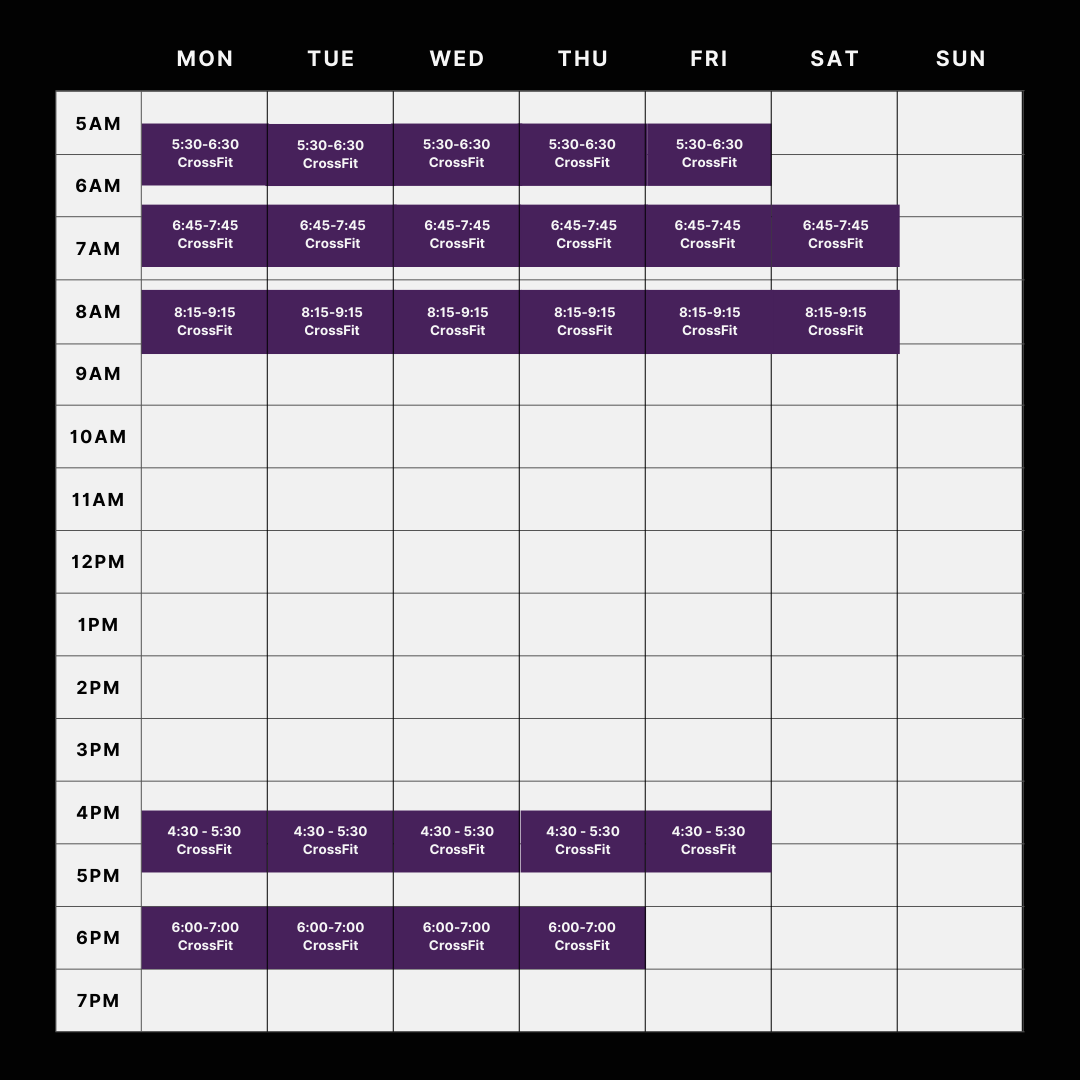 |  | MON | TUE | WED | THU | FRI | SAT | SUN |
|---|---|---|---|---|---|---|---|
| 5AM | 5:30-6:30 CrossFit | 5:30-6:30 CrossFit | 5:30-6:30 CrossFit | 5:30-6:30 CrossFit | 5:30-6:30 CrossFit |  |  |
| 6AM |  |  |  |  |  |  |  |
| 7AM | 6:45-7:45 CrossFit | 6:45-7:45 CrossFit | 6:45-7:45 CrossFit | 6:45-7:45 CrossFit | 6:45-7:45 CrossFit | 6:45-7:45 CrossFit |  |
| 8AM | 8:15-9:15 CrossFit | 8:15-9:15 CrossFit | 8:15-9:15 CrossFit | 8:15-9:15 CrossFit | 8:15-9:15 CrossFit | 8:15-9:15 CrossFit |  |
| 9AM |  |  |  |  |  |  |  |
| 10AM |  |  |  |  |  |  |  |
| 11AM |  |  |  |  |  |  |  |
| 12PM |  |  |  |  |  |  |  |
| 1PM |  |  |  |  |  |  |  |
| 2PM |  |  |  |  |  |  |  |
| 3PM |  |  |  |  |  |  |  |
| 4PM | 4:30 - 5:30 CrossFit | 4:30 - 5:30 CrossFit | 4:30 - 5:30 CrossFit | 4:30 - 5:30 CrossFit | 4:30 - 5:30 CrossFit |  |  |
| 5PM |  |  |  |  |  |  |  |
| 6PM | 6:00-7:00 CrossFit | 6:00-7:00 CrossFit | 6:00-7:00 CrossFit | 6:00-7:00 CrossFit |  |  |  |
| 7PM |  |  |  |  |  |  |  |